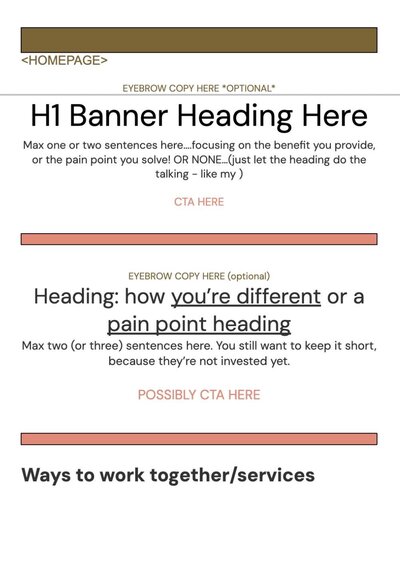 <HOMEPAGE>

EYEBROW COPY HERE *OPTIONAL*

H1 Banner Heading Here

Max one or two sentences here....focusing on the benefit you provide, or the pain point you solve! OR NONE...(just let the heading do the talking - like my )

CTA HERE

EYEBROW COPY HERE (optional)

Heading: how you're different or a pain point heading

Max two (or three) sentences here. You still want to keep it short, because they're not invested yet.

POSSIBLY CTA HERE

Ways to work together/services